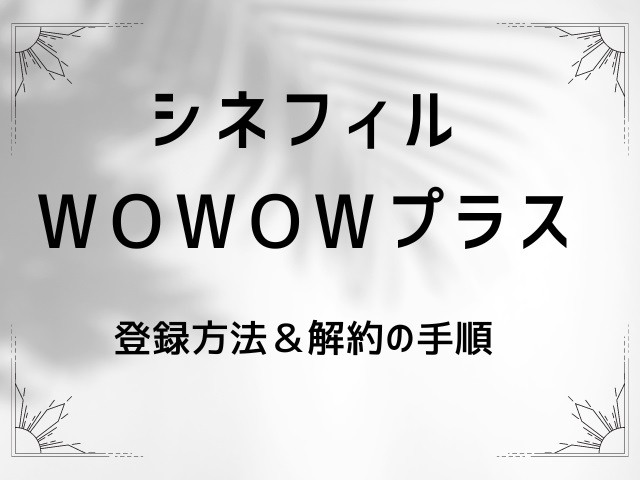 シネフィル
WOWOWプラス

登録方法＆解約の手順